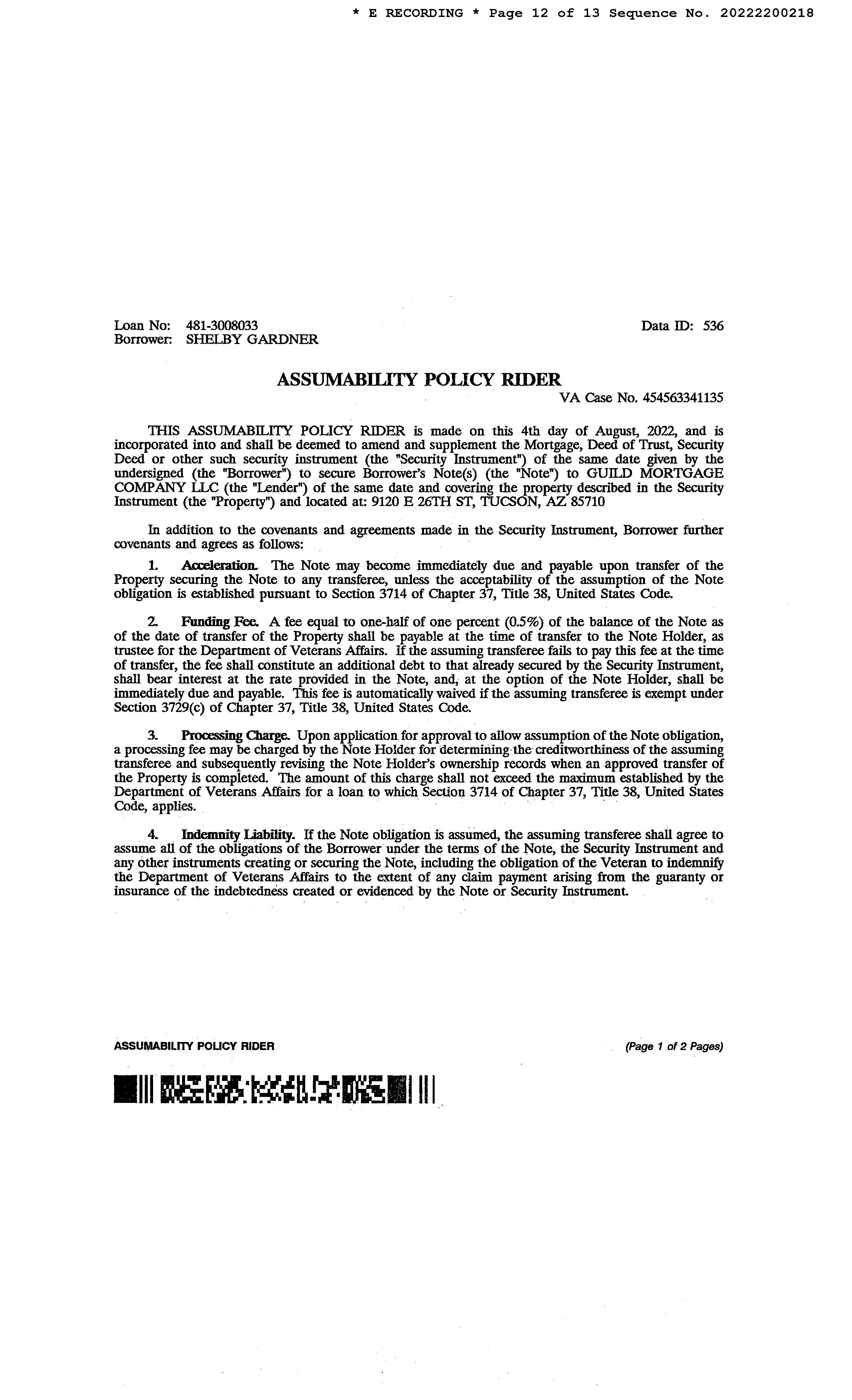 * E RECORDING * Page 12 of 13 Sequence No. 20222200218

Loan No: 481-3008033
Borrower: SHELBY GARDNER

Data ID: 536

ASSUMABILITY POLICY RIDER

VA Case No. 454563341135

THIS ASSUMABILITY POLICY RIDER is made on this 4th day of August, 2022, and is incorporated into and shall be deemed to amend and supplement the Mortgage, Deed of Trust, Security Deed or other such security instrument (the "Security Instrument") of the same date given by the undersigned (the "Borrower") to secure Borrower's Note(s) (the "Note") to GUILD MORTGAGE COMPANY LLC (the "Lender") of the same date and covering the property described in the Security Instrument (the "Property") and located at: 9120 E 26TH ST, TUCSON, AZ 85710

In addition to the covenants and agreements made in the Security Instrument, Borrower further covenants and agrees as follows:

1. Acceleration. The Note may become immediately due and payable upon transfer of the Property securing the Note to any transferee, unless the acceptability of the assumption of the Note obligation is established pursuant to Section 3714 of Chapter 37, Title 38, United States Code.

2. Funding Fee. A fee equal to one-half of one percent (0.5%) of the balance of the Note as of the date of transfer of the Property shall be payable at the time of transfer to the Note Holder, as trustee for the Department of Veterans Affairs. If the assuming transferee fails to pay this fee at the time of transfer, the fee shall constitute an additional debt to that already secured by the Security Instrument, shall bear interest at the rate provided in the Note, and, at the option of the Note Holder, shall be immediately due and payable. This fee is automatically waived if the assuming transferee is exempt under Section 3729(c) of Chapter 37, Title 38, United States Code.

3. Processing Charge. Upon application for approval to allow assumption of the Note obligation, a processing fee may be charged by the Note Holder for determining the creditworthiness of the assuming transferee and subsequently revising the Note Holder's ownership records when an approved transfer of the Property is completed. The amount of this charge shall not exceed the maximum established by the Department of Veterans Affairs for a loan to which Section 3714 of Chapter 37, Title 38, United States Code, applies.

4. Indemnity Liability. If the Note obligation is assumed, the assuming transferee shall agree to assume all of the obligations of the Borrower under the terms of the Note, the Security Instrument and any other instruments creating or securing the Note, including the obligation of the Veteran to indemnify the Department of Veterans Affairs to the extent of any claim payment arising from the guaranty or insurance of the indebtedness created or evidenced by the Note or Security Instrument.

ASSUMABILITY POLICY RIDER

(Page 1 of 2 Pages)